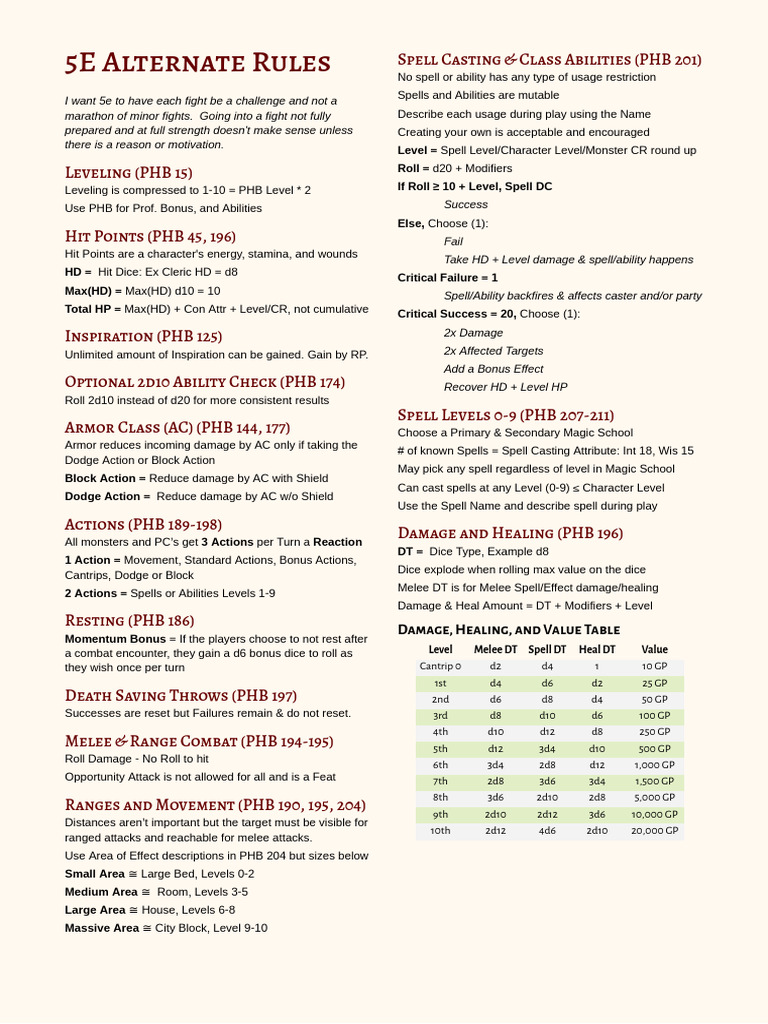 5E Alternate Rules

I want 5e to have each fight be a challenge and not a marathon of minor fights. Going into a fight not fully prepared and at full strength doesn't make sense unless there is a reason or motivation.

Leveling (PHB 15)

Leveling is compressed to 1-10 = PHB Level * 2

Use PHB for Prof. Bonus, and Abilities

Hit Points (PHB 45, 196)

Hit Points are a character's energy, stamina, and wounds

HD = Hit Dice: Ex Cleric HD = d8

Max(HD) = Max(HD) d10 = 10

Total HP = Max(HD) + Con Attr + Level/CR, not cumulative

Inspiration (PHB 125)

Unlimited amount of Inspiration can be gained. Gain by RP.

Optional 2d10 Ability Check (PHB 174)

Roll 2d10 instead of d20 for more consistent results

Armor Class (AC) (PHB 144, 177)

Armor reduces incoming damage by AC only if taking the Dodge Action or Block Action

Block Action = Reduce damage by AC with Shield

Dodge Action = Reduce damage by AC w/o Shield

Actions (PHB 189-198)

All monsters and PC's get 3 Actions per Turn a Reaction

1 Action = Movement, Standard Actions, Bonus Actions, Cantrips, Dodge or Block

2 Actions = Spells or Abilities Levels 1-9

Resting (PHB 186)

Momentum Bonus = If the players choose to not rest after a combat encounter, they gain a d6 bonus dice to roll as they wish once per turn

Death Saving Throws (PHB 197)

Successes are reset but Failures remain & do not reset.

Melee & Range Combat (PHB 194-195)

Roll Damage - No Roll to hit

Opportunity Attack is not allowed for all and is a Feat

Ranges and Movement (PHB 190, 195, 204)

Distances aren't important but the target must be visible for ranged attacks and reachable for melee attacks.

Use Area of Effect descriptions in PHB 204 but sizes below

Small Area ≅ Large Bed, Levels 0-2

Medium Area ≅ Room, Levels 3-5

Large Area ≅ House, Levels 6-8

Massive Area ≅ City Block, Level 9-10

Spell Casting & Class Abilities (PHB 201)

No spell or ability has any type of usage restriction

Spells and Abilities are mutable

Describe each usage during play using the Name

Creating your own is acceptable and encouraged

Level = Spell Level/Character Level/Monster CR round up

Roll = d20 + Modifiers

If Roll ≥ 10 + Level, Spell DC

Success

Else, Choose (1):

Fail

Take HD + Level damage & spell/ability happens

Critical Failure = 1

Spell/Ability backfires & affects caster and/or party

Critical Success = 20, Choose (1):

2x Damage

2x Affected Targets

Add a Bonus Effect

Recover HD + Level HP

Spell Levels 0-9 (PHB 207-211)

Choose a Primary & Secondary Magic School

# of known Spells = Spell Casting Attribute: Int 18, Wis 15

May pick any spell regardless of level in Magic School

Can cast spells at any Level (0-9) ≤ Character Level

Use the Spell Name and describe spell during play

Damage and Healing (PHB 196)

DT = Dice Type, Example d8

Dice explode when rolling max value on the dice

Melee DT is for Melee Spell/Effect damage/healing

Damage & Heal Amount = DT + Modifiers + Level

Damage, Healing, and Value Table

| Level | Melee DT | Spell DT | Heal DT | Value |
|---|---|---|---|---|
| Cantrip 0 | d2 | d4 | 1 | 10 GP |
| 1st | d4 | d6 | d2 | 25 GP |
| 2nd | d6 | d8 | d4 | 50 GP |
| 3rd | d8 | d10 | d6 | 100 GP |
| 4th | d10 | d12 | d8 | 250 GP |
| 5th | d12 | 3d4 | d10 | 500 GP |
| 6th | 3d4 | 2d8 | d12 | 1,000 GP |
| 7th | 2d8 | 3d6 | 3d4 | 1,500 GP |
| 8th | 3d6 | 2d10 | 2d8 | 5,000 GP |
| 9th | 2d10 | 2d12 | 3d6 | 10,000 GP |
| 10th | 2d12 | 4d6 | 2d10 | 20,000 GP |